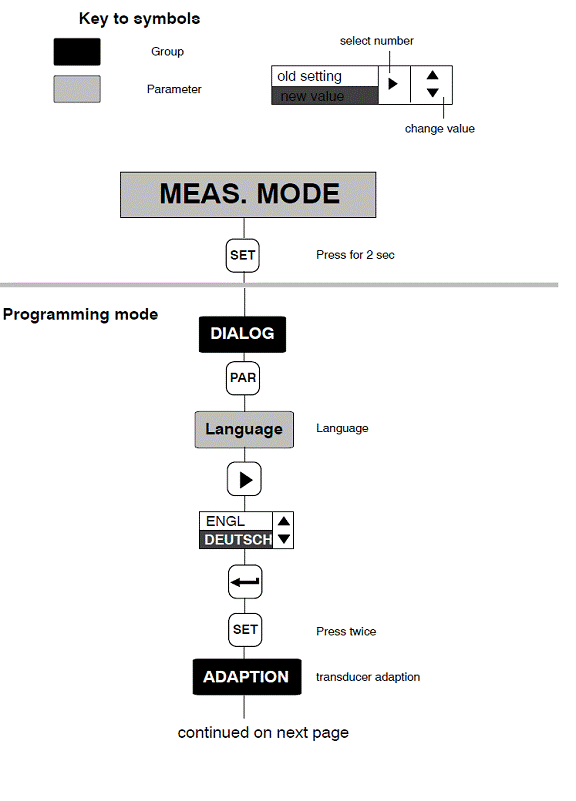 Key to symbols

Group

Parameter

select number

old setting
new value

change value

MEAS. MODE

SET

Press for 2 sec

Programming mode

DIALOG

PAR

Language

Language

ENGL
DEUTSCH

SET

Press twice

ADAPTION

transducer adaption

continued on next page